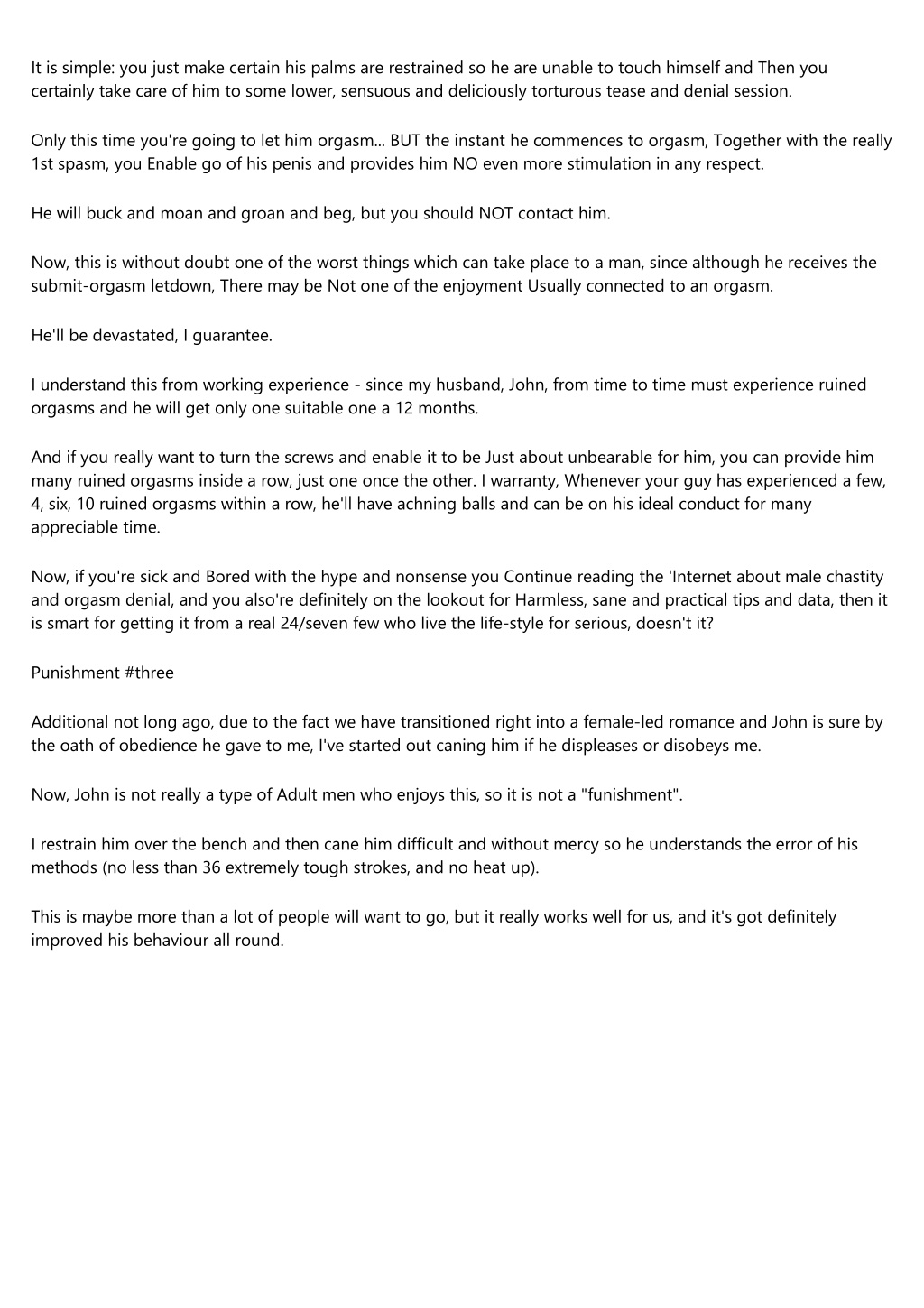 It is simple: you just make certain his palms are restrained so he are unable to touch himself and Then you certainly take care of him to some lower, sensuous and deliciously torturous tease and denial session.

Only this time you're going to let him orgasm... BUT the instant he commences to orgasm, Together with the really 1st spasm, you Enable go of his penis and provides him NO even more stimulation in any respect.

He will buck and moan and groan and beg, but you should NOT contact him.

Now, this is without doubt one of the worst things which can take place to a man, since although he receives the submit-orgasm letdown, There may be Not one of the enjoyment Usually connected to an orgasm.

He'll be devastated, I guarantee.

I understand this from working experience - since my husband, John, from time to time must experience ruined orgasms and he will get only one suitable one a 12 months.

And if you really want to turn the screws and enable it to be Just about unbearable for him, you can provide him many ruined orgasms inside a row, just one once the other. I warranty, Whenever your guy has experienced a few, 4, six, 10 ruined orgasms within a row, he'll have achning balls and can be on his ideal conduct for many appreciable time.

Now, if you're sick and Bored with the hype and nonsense you Continue reading the 'Internet about male chastity and orgasm denial, and you also're definitely on the lookout for Harmless, sane and practical tips and data, then it is smart for getting it from a real 24/seven few who live the life-style for serious, doesn't it?

Punishment #three

Additional not long ago, due to the fact we have transitioned right into a female-led romance and John is sure by the oath of obedience he gave to me, I've started out caning him if he displeases or disobeys me.

Now, John is not really a type of Adult men who enjoys this, so it is not a "funishment".

I restrain him over the bench and then cane him difficult and without mercy so he understands the error of his methods (no less than 36 extremely tough strokes, and no heat up).

This is maybe more than a lot of people will want to go, but it really works well for us, and it's got definitely improved his behaviour all round.